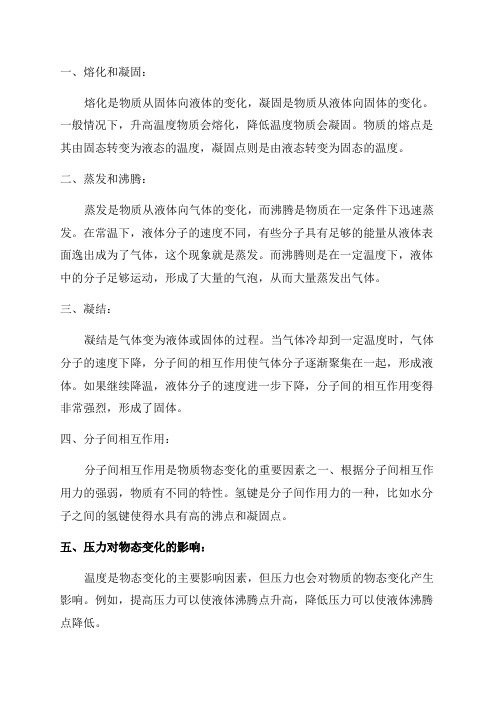 一、熔化和凝固：

熔化是物质从固体向液体的变化，凝固是物质从液体向固体的变化。一般情况下，升高温度物质会熔化，降低温度物质会凝固。物质的熔点是其由固态转变为液态的温度，凝固点则是由液态转变为固态的温度。

二、蒸发和沸腾：

蒸发是物质从液体向气体的变化，而沸腾是物质在一定条件下迅速蒸发。在常温下，液体分子的速度不同，有些分子具有足够的能量从液体表面逸出成为了气体，这个现象就是蒸发。而沸腾则是在一定温度下，液体中的分子足够运动，形成了大量的气泡，从而大量蒸发出气体。

三、凝结：

凝结是气体变为液体或固体的过程。当气体冷却到一定温度时，气体分子的速度下降，分子间的相互作用使气体分子逐渐聚集在一起，形成液体。如果继续降温，液体分子的速度进一步下降，分子间的相互作用变得非常强烈，形成了固体。

四、分子间相互作用：

分子间相互作用是物质物态变化的重要因素之一、根据分子间相互作用力的强弱，物质有不同的特性。氢键是分子间作用力的一种，比如水分子之间的氢键使得水具有高的沸点和凝固点。

五、压力对物态变化的影响：

温度是物态变化的主要影响因素，但压力也会对物质的物态变化产生影响。例如，提高压力可以使液体沸腾点升高，降低压力可以使液体沸腾点降低。